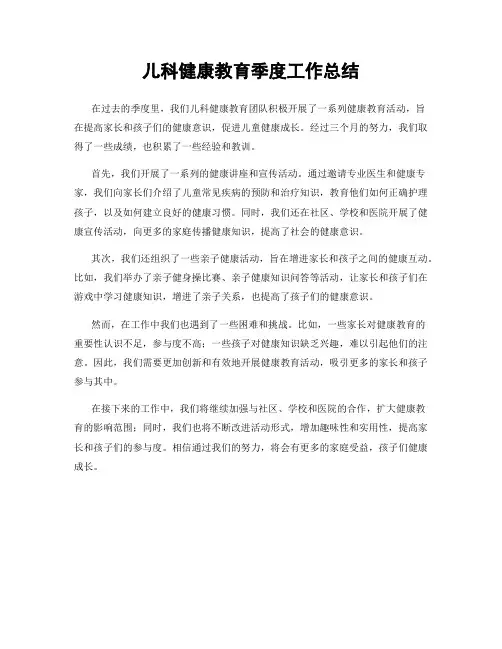 儿科健康教育季度工作总结

在过去的季度里，我们儿科健康教育团队积极开展了一系列健康教育活动，旨在提高家长和孩子们的健康意识，促进儿童健康成长。经过三个月的努力，我们取得了一些成绩，也积累了一些经验和教训。

首先，我们开展了一系列的健康讲座和宣传活动。通过邀请专业医生和健康专家，我们向家长们介绍了儿童常见疾病的预防和治疗知识，教育他们如何正确护理孩子，以及如何建立良好的健康习惯。同时，我们还在社区、学校和医院开展了健康宣传活动，向更多的家庭传播健康知识，提高了社会的健康意识。

其次，我们还组织了一些亲子健康活动，旨在增进家长和孩子之间的健康互动。比如，我们举办了亲子健身操比赛、亲子健康知识问答等活动，让家长和孩子们在游戏中学习健康知识，增进了亲子关系，也提高了孩子们的健康意识。

然而，在工作中我们也遇到了一些困难和挑战。比如，一些家长对健康教育的重要性认识不足，参与度不高；一些孩子对健康知识缺乏兴趣，难以引起他们的注意。因此，我们需要更加创新和有效地开展健康教育活动，吸引更多的家长和孩子参与其中。

在接下来的工作中，我们将继续加强与社区、学校和医院的合作，扩大健康教育的影响范围；同时，我们也将不断改进活动形式，增加趣味性和实用性，提高家长和孩子们的参与度。相信通过我们的努力，将会有更多的家庭受益，孩子们健康成长。